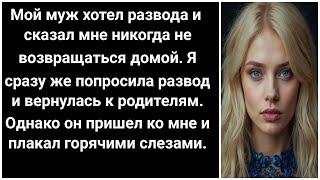 Мой муж хотел развода и сказал мне никогда не возвращаться домой. Я сразу же попросила развод и вернулась к родителям. Однако он пришел ко мне и плакал горячими слезами.